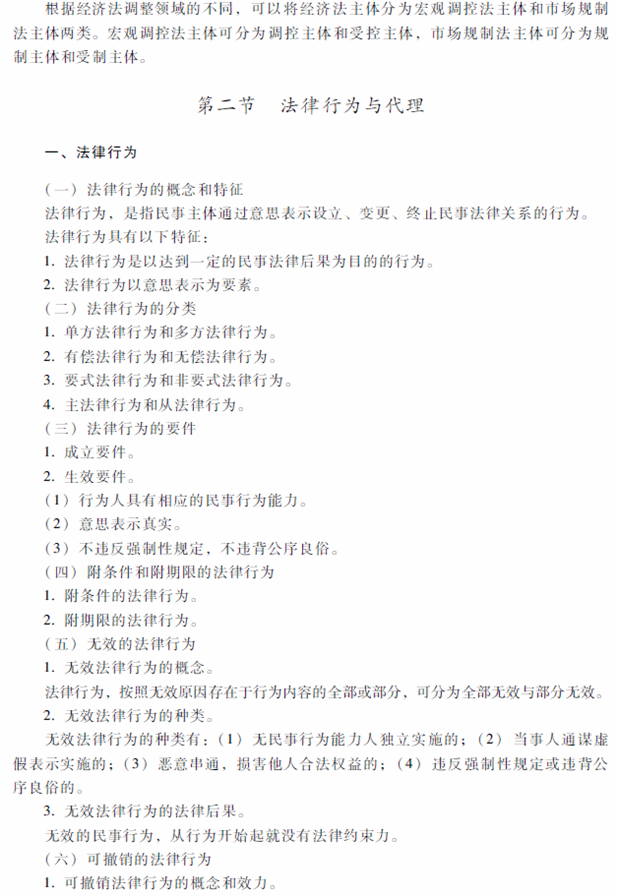 根据经济法调整领域的不同，可以将经济法主体分为宏观调控法主体和市场规制法主体两类。宏观调控法主体可分为调控主体和受控主体，市场规制法主体可分为规制主体和受制主体。

第二节　法律行为与代理

一、法律行为

（一）法律行为的概念和特征
法律行为，是指民事主体通过意思表示设立、变更、终止民事法律关系的行为。
法律行为具有以下特征：
1. 法律行为是以达到一定的民事法律后果为目的的行为。
2. 法律行为以意思表示为要素。
（二）法律行为的分类
1. 单方法律行为和多方法律行为。
2. 有偿法律行为和无偿法律行为。
3. 要式法律行为和非要式法律行为。
4. 主法律行为和从法律行为。
（三）法律行为的要件
1. 成立要件。
2. 生效要件。
（1）行为人具有相应的民事行为能力。
（2）意思表示真实。
（3）不违反强制性规定，不违背公序良俗。
（四）附条件和附期限的法律行为
1. 附条件的法律行为。
2. 附期限的法律行为。
（五）无效的法律行为
1. 无效法律行为的概念。
法律行为，按照无效原因存在于行为内容的全部或部分，可分为全部无效与部分无效。
2. 无效法律行为的种类。
无效法律行为的种类有：（1）无民事行为能力人独立实施的；（2）当事人通谋虚假表示实施的；（3）恶意串通，损害他人合法权益的；（4）违反强制性规定或违背公序良俗的。
3. 无效法律行为的法律后果。
无效的民事行为，从行为开始起就没有法律约束力。
（六）可撤销的法律行为
1. 可撤销法律行为的概念和效力。